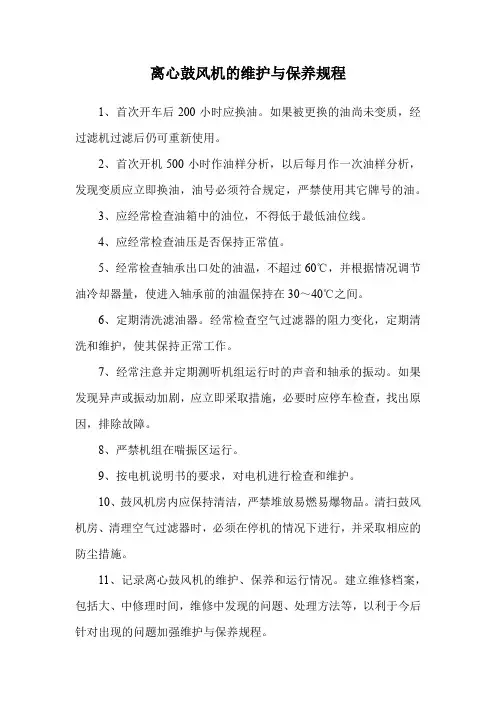 离心鼓风机的维护与保养规程

1、首次开车后 200 小时应换油。如果被更换的油尚未变质，经过滤机过滤后仍可重新使用。

2、首次开机 500 小时作油样分析，以后每月作一次油样分析，发现变质应立即换油，油号必须符合规定，严禁使用其它牌号的油。

3、应经常检查油箱中的油位，不得低于最低油位线。

4、应经常检查油压是否保持正常值。

5、经常检查轴承出口处的油温，不超过 60℃，并根据情况调节油冷却器量，使进入轴承前的油温保持在 30～40℃之间。

6、定期清洗滤油器。经常检查空气过滤器的阻力变化，定期清洗和维护，使其保持正常工作。

7、经常注意并定期测听机组运行时的声音和轴承的振动。如果发现异声或振动加剧，应立即采取措施，必要时应停车检查，找出原因，排除故障。

8、严禁机组在喘振区运行。

9、按电机说明书的要求，对电机进行检查和维护。

10、鼓风机房内应保持清洁，严禁堆放易燃易爆物品。清扫鼓风机房、清理空气过滤器时，必须在停机的情况下进行，并采取相应的防尘措施。

11、记录离心鼓风机的维护、保养和运行情况。建立维修档案，包括大、中修理时间，维修中发现的问题、处理方法等，以利于今后针对出现的问题加强维护与保养规程。